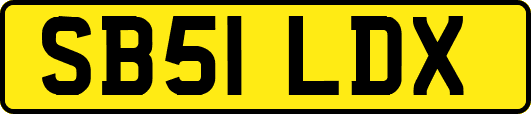 SB51 LDX